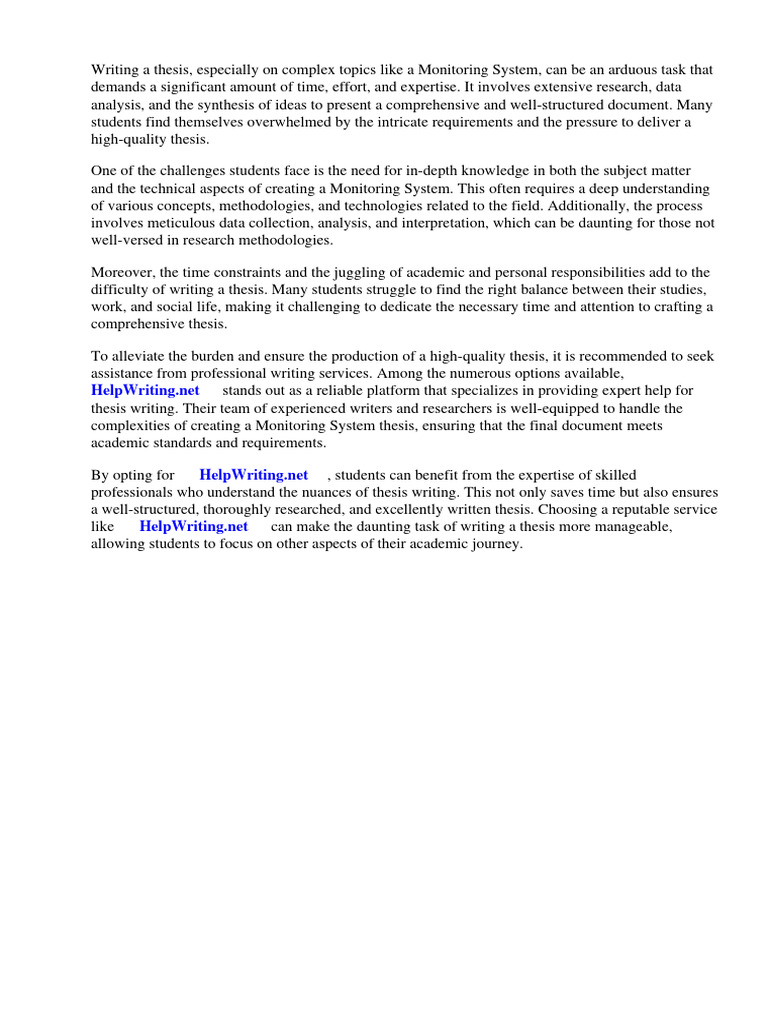 Writing a thesis, especially on complex topics like a Monitoring System, can be an arduous task that demands a significant amount of time, effort, and expertise. It involves extensive research, data analysis, and the synthesis of ideas to present a comprehensive and well-structured document. Many students find themselves overwhelmed by the intricate requirements and the pressure to deliver a high-quality thesis.

One of the challenges students face is the need for in-depth knowledge in both the subject matter and the technical aspects of creating a Monitoring System. This often requires a deep understanding of various concepts, methodologies, and technologies related to the field. Additionally, the process involves meticulous data collection, analysis, and interpretation, which can be daunting for those not well-versed in research methodologies.

Moreover, the time constraints and the juggling of academic and personal responsibilities add to the difficulty of writing a thesis. Many students struggle to find the right balance between their studies, work, and social life, making it challenging to dedicate the necessary time and attention to crafting a comprehensive thesis.

To alleviate the burden and ensure the production of a high-quality thesis, it is recommended to seek assistance from professional writing services. Among the numerous options available, HelpWriting.net stands out as a reliable platform that specializes in providing expert help for thesis writing. Their team of experienced writers and researchers is well-equipped to handle the complexities of creating a Monitoring System thesis, ensuring that the final document meets academic standards and requirements.

By opting for HelpWriting.net , students can benefit from the expertise of skilled professionals who understand the nuances of thesis writing. This not only saves time but also ensures a well-structured, thoroughly researched, and excellently written thesis. Choosing a reputable service like HelpWriting.net can make the daunting task of writing a thesis more manageable, allowing students to focus on other aspects of their academic journey.